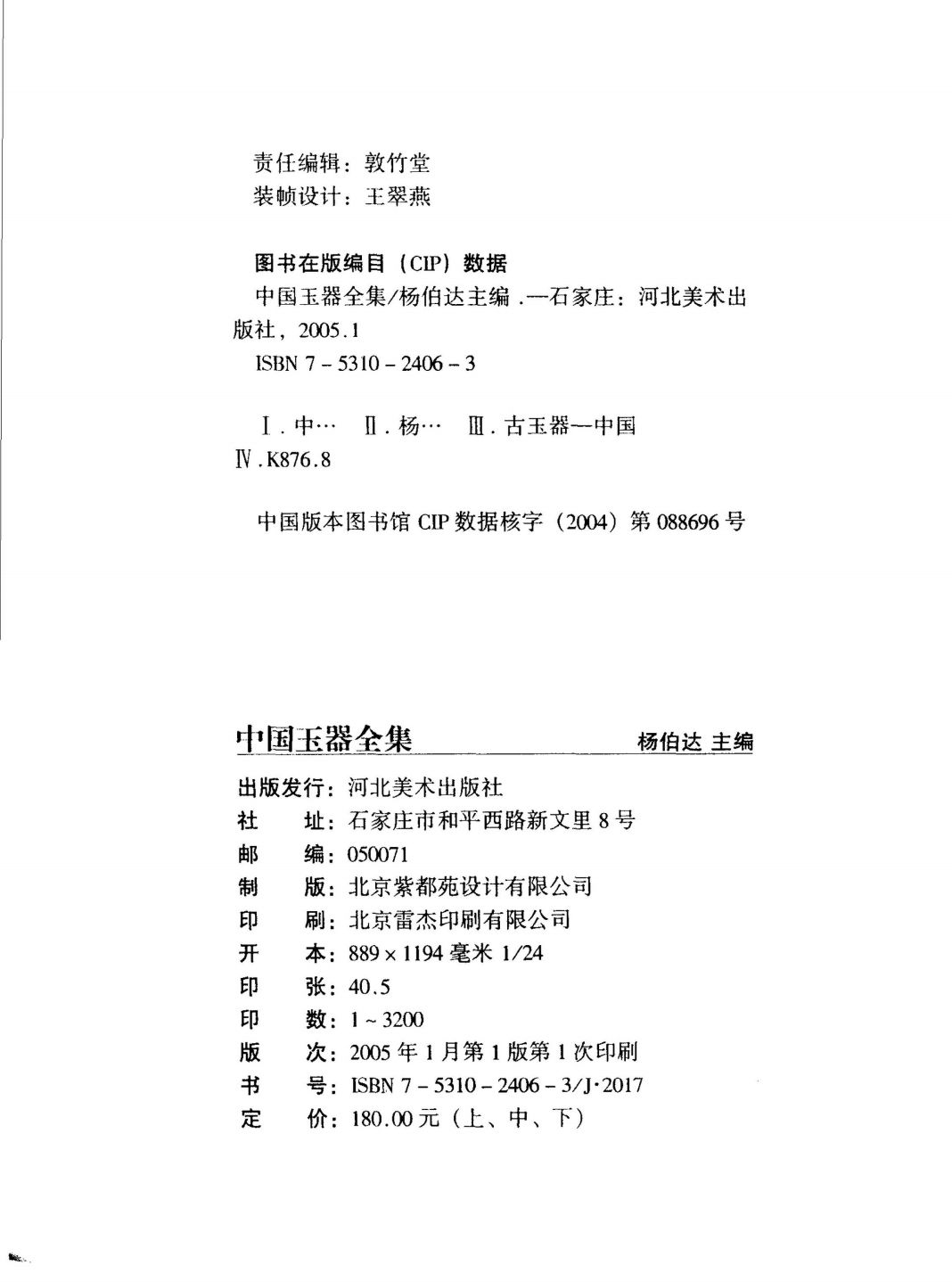 责任编辑：敦竹堂
装帧设计：王翠燕

图书在版编目（CIP）数据

中国玉器全集/杨伯达主编.—石家庄：河北美术出版社，2005.1
ISBN 7-5310-2406-3

Ⅰ.中… Ⅱ.杨… Ⅲ.古玉器—中国 Ⅳ.K876.8

中国版本图书馆CIP数据核字（2004）第088696号

中国玉器全集 杨伯达 主编

出版发行：河北美术出版社
社 址：石家庄市和平西路新文里8号
邮 编：050071
制 版：北京紫都苑设计有限公司
印 刷：北京雷杰印刷有限公司
开 本：889×1194毫米 1/24
印 张：40.5
印 数：1~3200
版 次：2005年1月第1版第1次印刷
书 号：ISBN 7-5310-2406-3/J·2017
定 价：180.00元（上、中、下）